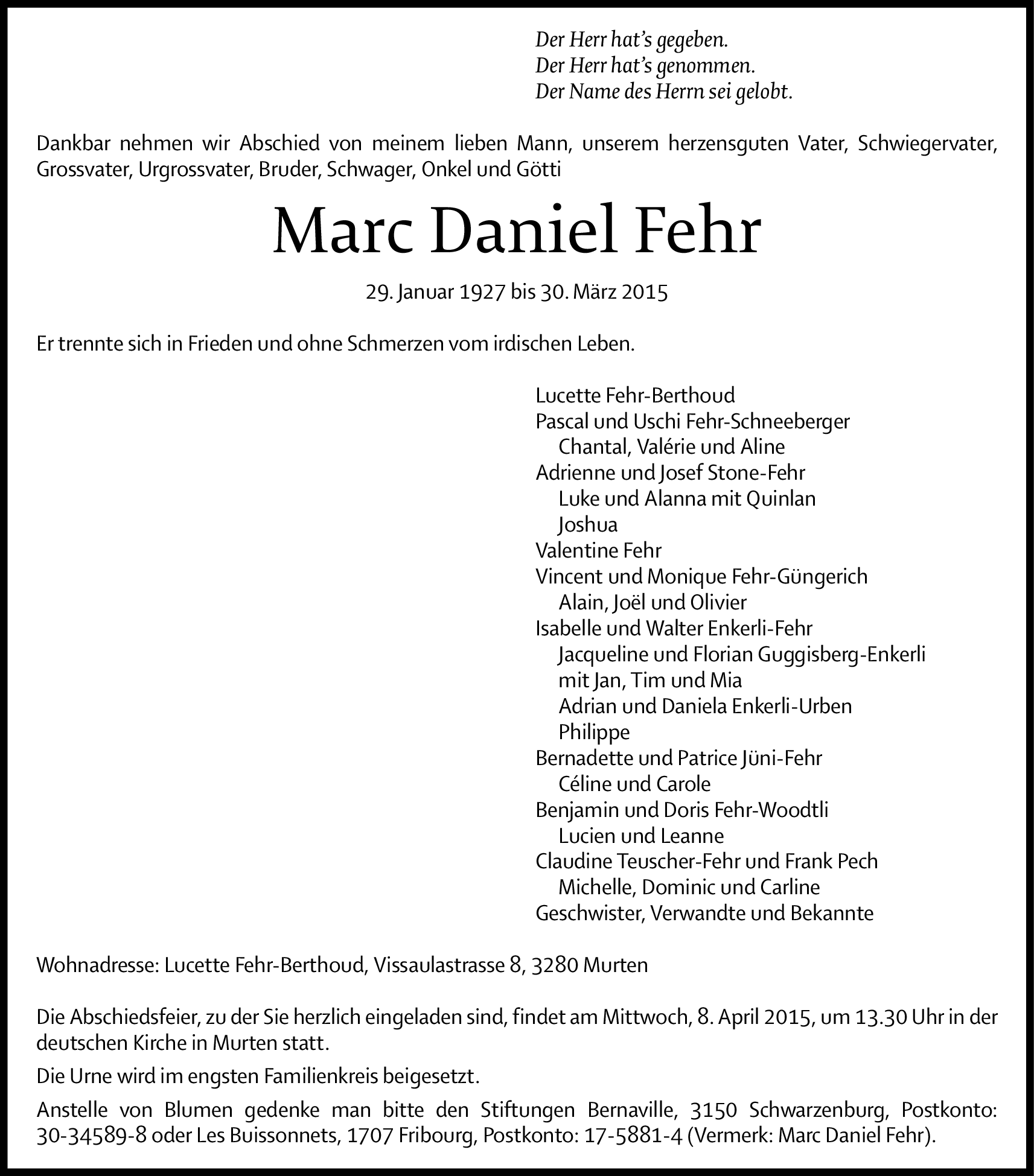 Der Herr hat's gegeben.
Der Herr hat's genommen.
Der Name des Herrn sei gelobt.

Dankbar nehmen wir Abschied von meinem lieben Mann, unserem herzensguten Vater, Schwiegervater, Grossvater, Urgrossvater, Bruder, Schwager, Onkel und Götti

Marc Daniel Fehr

29. Januar 1927 bis 30. März 2015

Er trennte sich in Frieden und ohne Schmerzen vom irdischen Leben.

Lucette Fehr-Berthoud
Pascal und Uschi Fehr-Schneeberger
Chantal, Valérie und Aline
Adrienne und Josef Stone-Fehr
Luke und Alanna mit Quinlan
Joshua
Valentine Fehr
Vincent und Monique Fehr-Güngerich
Alain, Joël und Olivier
Isabelle und Walter Enkerli-Fehr
Jacqueline und Florian Guggisberg-Enkerli
mit Jan, Tim und Mia
Adrian und Daniela Enkerli-Urben
Philippe
Bernadette und Patrice Jüni-Fehr
Céline und Carole
Benjamin und Doris Fehr-Woodtli
Lucien und Leanne
Claudine Teuscher-Fehr und Frank Pech
Michelle, Dominic und Carline
Geschwister, Verwandte und Bekannte

Wohnadresse: Lucette Fehr-Berthoud, Vissaulastrasse 8, 3280 Murten

Die Abschiedsfeier, zu der Sie herzlich eingeladen sind, findet am Mittwoch, 8. April 2015, um 13.30 Uhr in der deutschen Kirche in Murten statt.

Die Urne wird im engsten Familienkreis beigesetzt.

Anstelle von Blumen gedenke man bitte den Stiftungen Bernaville, 3150 Schwarzenburg, Postkonto: 30-34589-8 oder Les Buissonnets, 1707 Fribourg, Postkonto: 17-5881-4 (Vermerk: Marc Daniel Fehr).